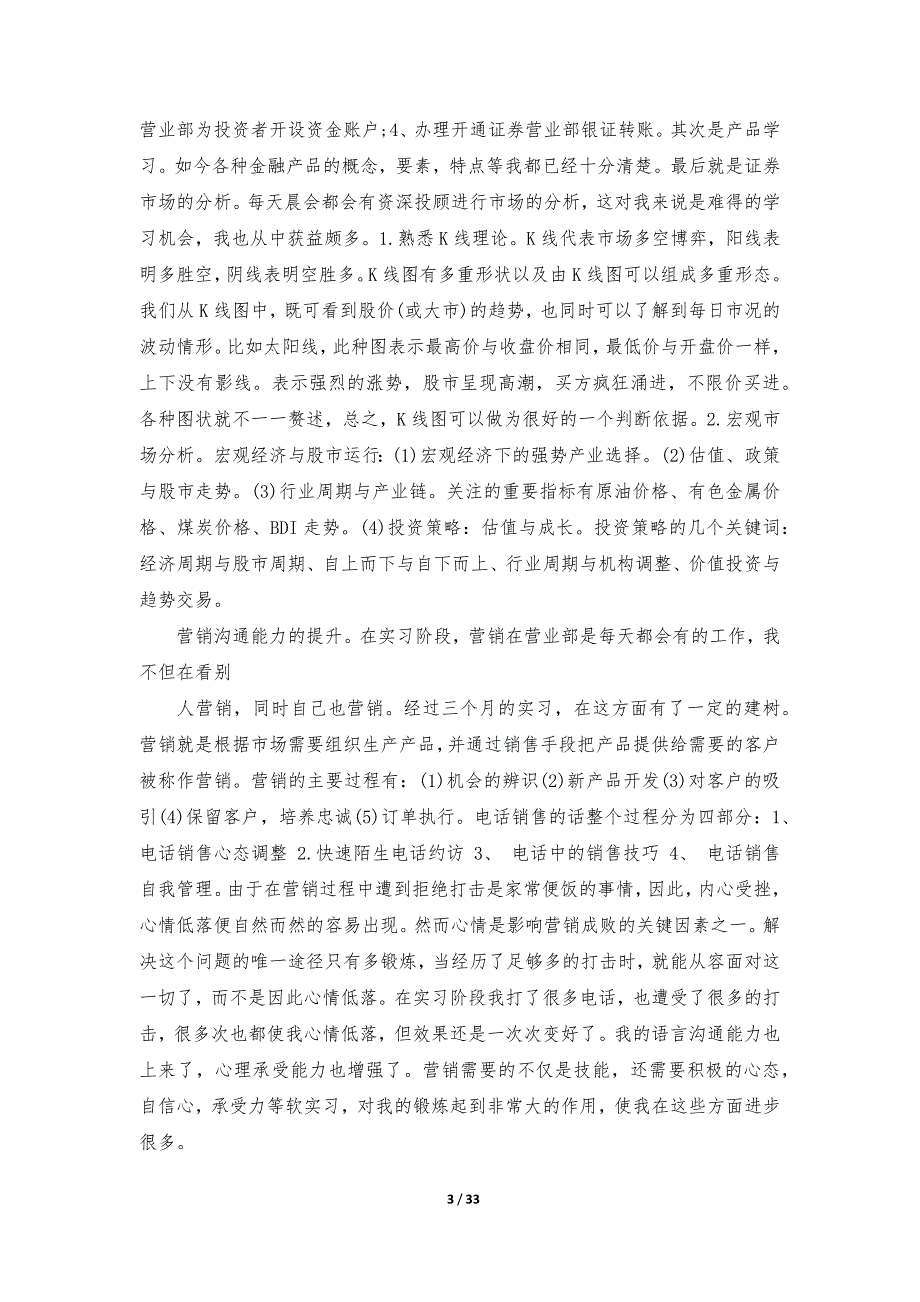 营业部为投资者开设资金账户;4、办理开通证券营业部银证转账。其次是产品学习。如今各种金融产品的概念，要素，特点等我都已经十分清楚。最后就是证券市场的分析。每天晨会都会有资深投顾进行市场的分析，这对我来说是难得的学习机会，我也从中获益颇多。1.熟悉K线理论。K线代表市场多空博弈，阳线表明多胜空，阴线表明空胜多。K线图有多重形状以及由K线图可以组成多重形态。我们从K线图中，既可看到股价(或大市)的趋势，也同时可以了解到每日市况的波动情形。比如太阳线，此种图表示最高价与收盘价相同，最低价与开盘价一样，上下没有影线。表示强烈的涨势，股市呈现高潮，买方疯狂涌进，不限价买进。各种图状就不一一赘述，总之，K线图可以做为很好的一个判断依据。2.宏观市场分析。宏观经济与股市运行:(1)宏观经济下的强势产业选择。(2)估值、政策与股市走势。(3)行业周期与产业链。关注的重要指标有原油价格、有色金属价格、煤炭价格、BDI走势。(4)投资策略：估值与成长。投资策略的几个关键词：经济周期与股市周期、自上而下与自下而上、行业周期与机构调整、价值投资与趋势交易。

营销沟通能力的提升。在实习阶段，营销在营业部是每天都会有的工作，我不但在看别

人营销，同时自己也营销。经过三个月的实习，在这方面有了一定的建树。营销就是根据市场需要组织生产产品，并通过销售手段把产品提供给需要的客户被称作营销。营销的主要过程有：(1)机会的辨识(2)新产品开发(3)对客户的吸引(4)保留客户，培养忠诚(5)订单执行。电话销售的话整个过程分为四部分：1、电话销售心态调整 2.快速陌生电话约访 3、 电话中的销售技巧 4、 电话销售自我管理。由于在营销过程中遭到拒绝打击是家常便饭的事情，因此，内心受挫，心情低落便自然而然的容易出现。然而心情是影响营销成败的关键因素之一。解决这个问题的唯一途径只有多锻炼，当经历了足够多的打击时，就能从容面对这一切了，而不是因此心情低落。在实习阶段我打了很多电话，也遭受了很多的打击，很多次也都使我心情低落，但效果还是一次次变好了。我的语言沟通能力也上来了，心理承受能力也增强了。营销需要的不仅是技能，还需要积极的心态，自信心，承受力等软实习，对我的锻炼起到非常大的作用，使我在这些方面进步很多。

3 / 33